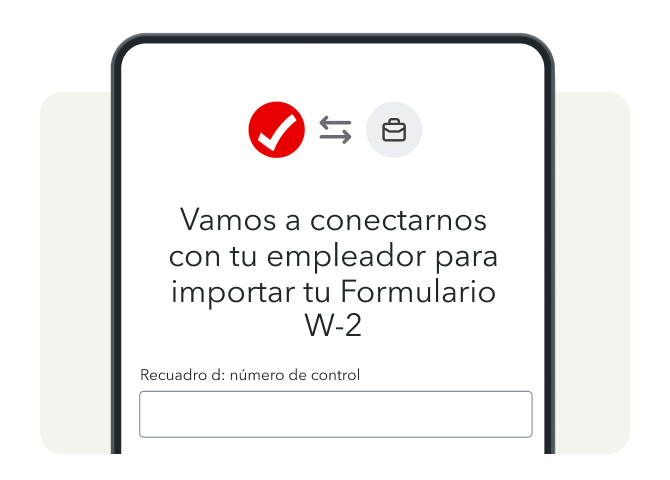 Vamos a conectarnos con tu empleador para importar tu Formulario W-2

Recuadro d: número de control